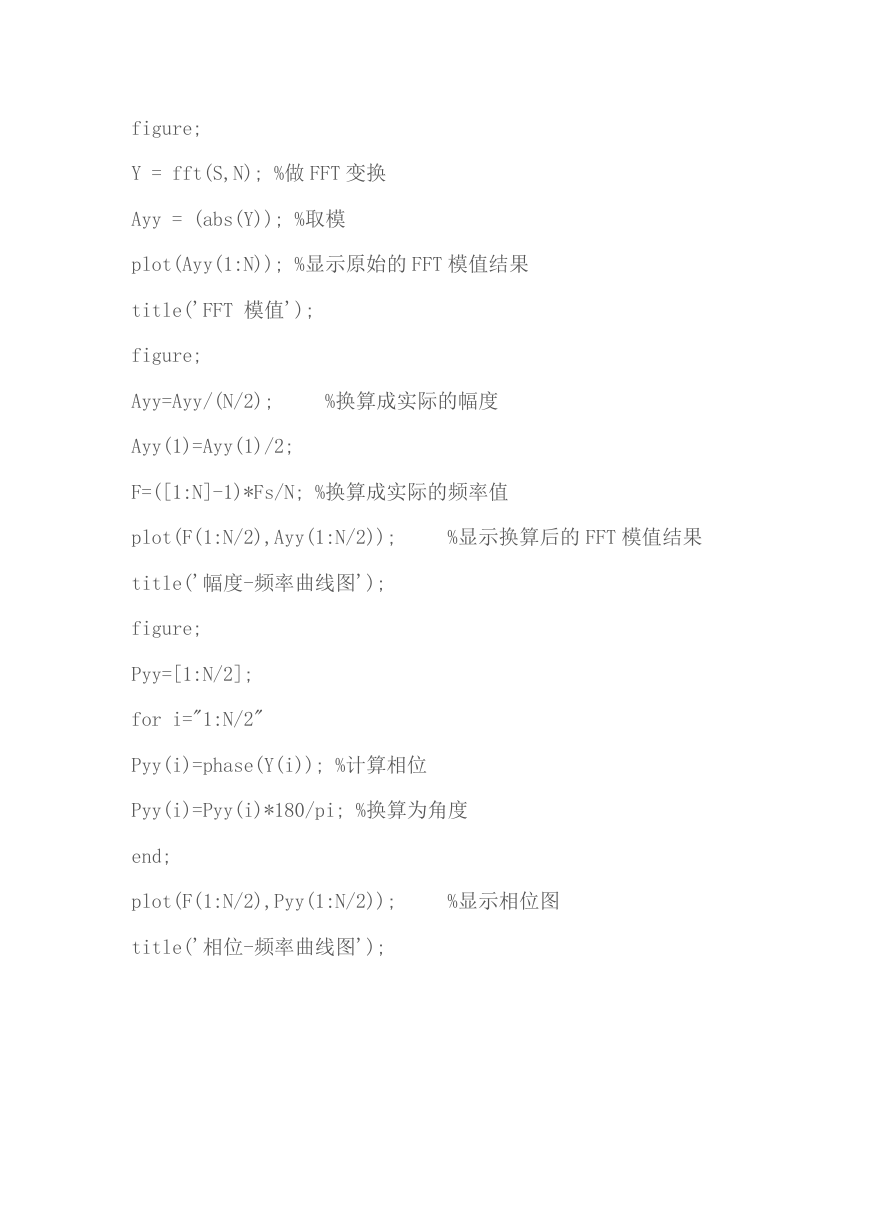 figure;

Y = fft(S,N); %做 FFT 变换

Ayy = (abs(Y)); %取模

plot(Ayy(1:N)); %显示原始的 FFT 模值结果

title('FFT 模值');

figure;

Ayy=Ayy/(N/2);     %换算成实际的幅度

Ayy(1)=Ayy(1)/2;

F=([1:N]-1)*Fs/N; %换算成实际的频率值

plot(F(1:N/2),Ayy(1:N/2));     %显示换算后的 FFT 模值结果

title('幅度-频率曲线图');

figure;

Pyy=[1:N/2];

for i="1:N/2"

Pyy(i)=phase(Y(i)); %计算相位

Pyy(i)=Pyy(i)*180/pi; %换算为角度

end;

plot(F(1:N/2),Pyy(1:N/2));     %显示相位图

title('相位-频率曲线图');